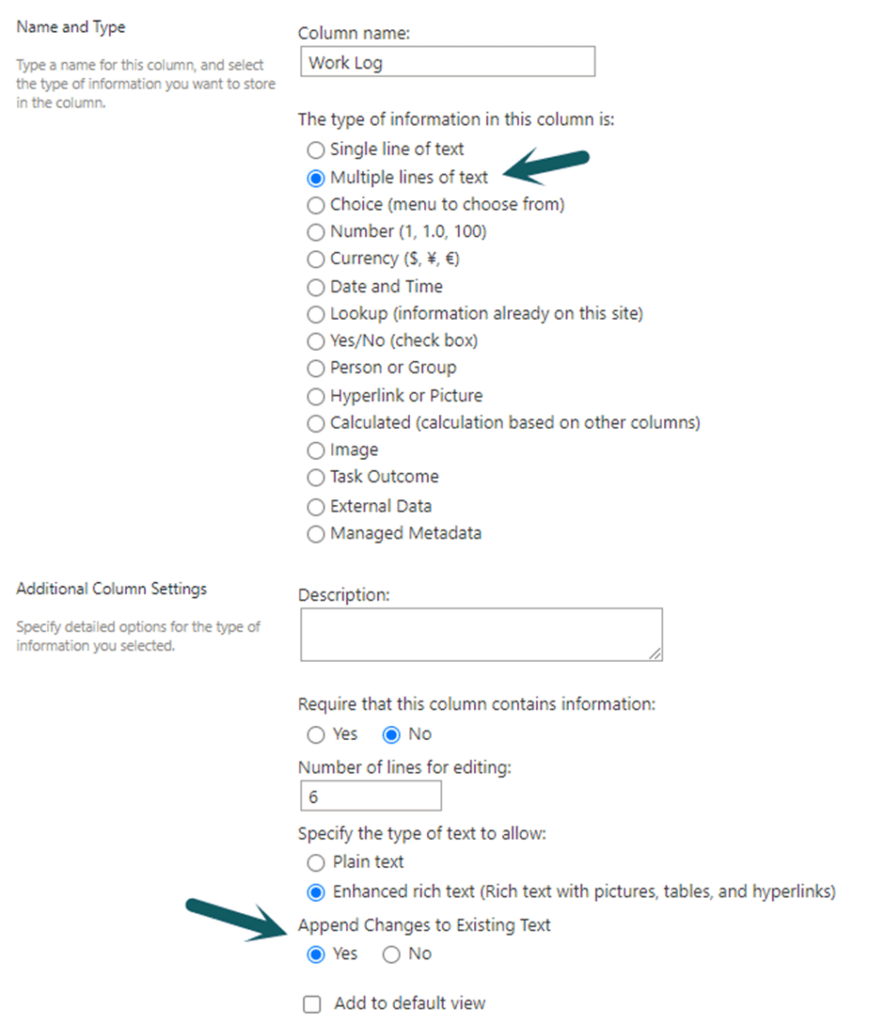 Name and Type

Type a name for this column, and select the type of information you want to store in the column.

Column name:

Work Log

The type of information in this column is:

Single line of text
Multiple lines of text
Choice (menu to choose from)
Number (1, 1.0, 100)
Currency ($, ¥, €)
Date and Time
Lookup (information already on this site)
Yes/No (check box)
Person or Group
Hyperlink or Picture
Calculated (calculation based on other columns)
Image
Task Outcome
External Data
Managed Metadata

Additional Column Settings

Specify detailed options for the type of information you selected.

Description:

Require that this column contains information:

Yes No

Number of lines for editing:

6

Specify the type of text to allow:

Plain text
Enhanced rich text (Rich text with pictures, tables, and hyperlinks)

Append Changes to Existing Text

Yes No

Add to default view